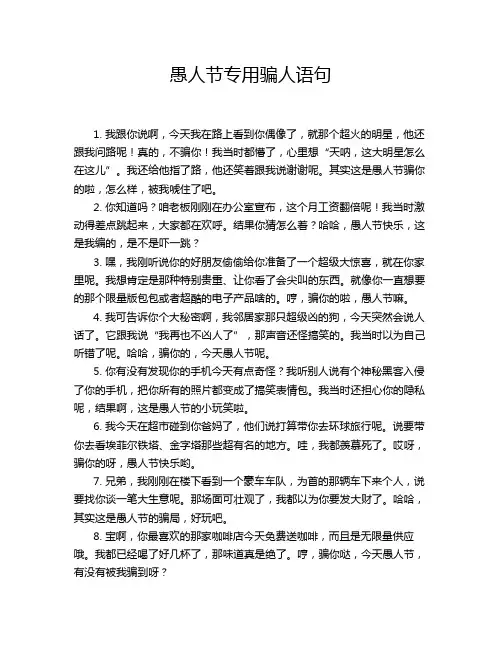 愚人节专用骗人语句

1. 我跟你说啊，今天我在路上看到你偶像了，就那个超火的明星，他还跟我问路呢！真的，不骗你！我当时都懵了，心里想“天呐，这大明星怎么在这儿”。我还给他指了路，他还笑着跟我说谢谢呢。其实这是愚人节骗你的啦，怎么样，被我唬住了吧。

2. 你知道吗？咱老板刚刚在办公室宣布，这个月工资翻倍呢！我当时激动得差点跳起来，大家都在欢呼。结果你猜怎么着？哈哈，愚人节快乐，这是我编的，是不是吓一跳？

3. 嘿，我刚听说你的好朋友偷偷给你准备了一个超级大惊喜，就在你家里呢。我想肯定是那种特别贵重、让你看了会尖叫的东西。就像你一直想要的那个限量版包包或者超酷的电子产品啥的。哼，骗你的啦，愚人节嘛。

4. 我可告诉你个大秘密啊，我邻居家那只超级凶的狗，今天突然会说人话了。它跟我说“我再也不凶人了”，那声音还怪搞笑的。我当时以为自己听错了呢。哈哈，骗你的，今天愚人节呢。

5. 你有没有发现你的手机今天有点奇怪？我听别人说有个神秘黑客入侵了你的手机，把你所有的照片都变成了搞笑表情包。我当时还担心你的隐私呢，结果啊，这是愚人节的小玩笑啦。

6. 我今天在超市碰到你爸妈了，他们说打算带你去环球旅行呢。说要带你去看埃菲尔铁塔、金字塔那些超有名的地方。哇，我都羡慕死了。哎呀，骗你的呀，愚人节快乐哟。

7. 兄弟，我刚刚在楼下看到一个豪车车队，为首的那辆车下来个人，说要找你谈一笔大生意呢。那场面可壮观了，我都以为你要发大财了。哈哈，其实这是愚人节的骗局，好玩吧。

8. 宝啊，你最喜欢的那家咖啡店今天免费送咖啡，而且是无限量供应哦。我都已经喝了好几杯了，那味道真是绝了。哼，骗你哒，今天愚人节，有没有被我骗到呀？